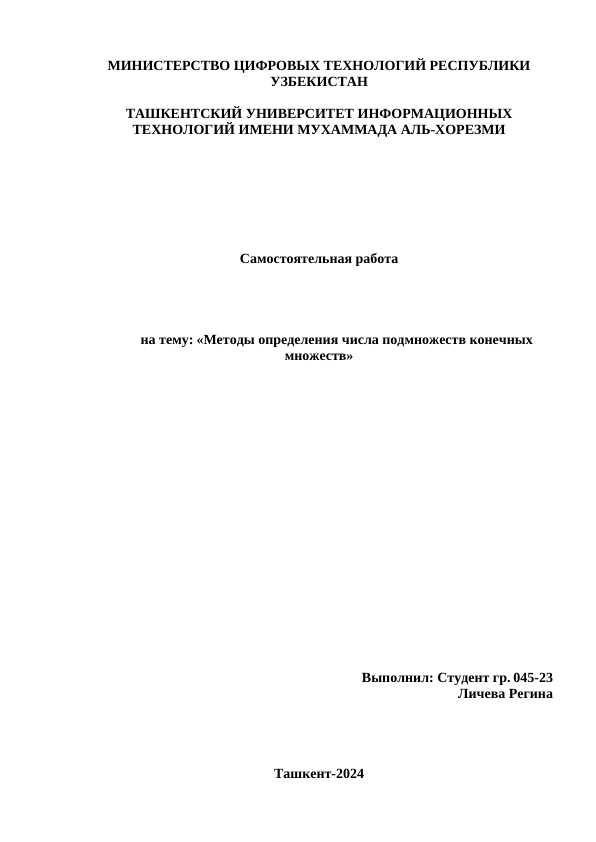 МИНИСТЕРСТВО ЦИФРОВЫХ ТЕХНОЛОГИЙ РЕСПУБЛИКИ УЗБЕКИСТАН

ТАШКЕНТСКИЙ УНИВЕРСИТЕТ ИНФОРМАЦИОННЫХ ТЕХНОЛОГИЙ ИМЕНИ МУХАММАДА АЛЬ-ХОРЕЗМИ

Самостоятельная работа

на тему: «Методы определения числа подмножеств конечных множеств»

Выполнил: Студент гр. 045-23
Личева Регина

Ташкент-2024